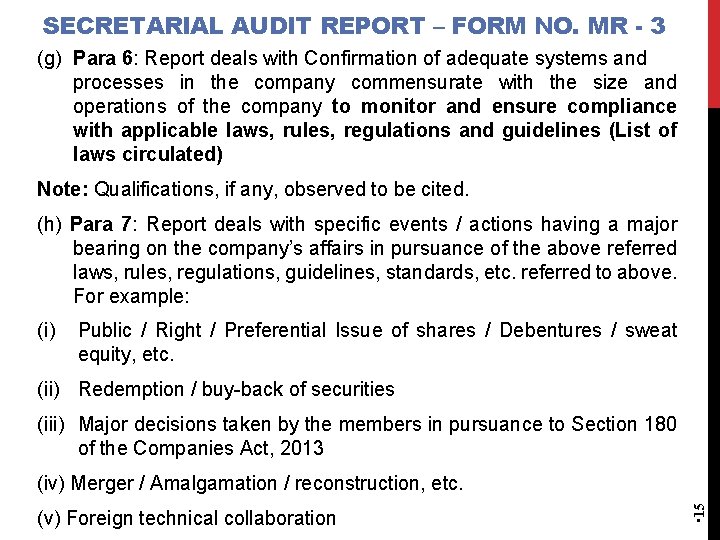 SECRETARIAL AUDIT REPORT – FORM NO. MR - 3

(g) Para 6: Report deals with Confirmation of adequate systems and processes in the company commensurate with the size and operations of the company to monitor and ensure compliance with applicable laws, rules, regulations and guidelines (List of laws circulated)

Note: Qualifications, if any, observed to be cited.

(h) Para 7: Report deals with specific events / actions having a major bearing on the company's affairs in pursuance of the above referred laws, rules, regulations, guidelines, standards, etc. referred to above. For example:

(i) Public / Right / Preferential Issue of shares / Debentures / sweat equity, etc.

(ii) Redemption / buy-back of securities

(iii) Major decisions taken by the members in pursuance to Section 180 of the Companies Act, 2013

(iv) Merger / Amalgamation / reconstruction, etc.

(v) Foreign technical collaboration

•15